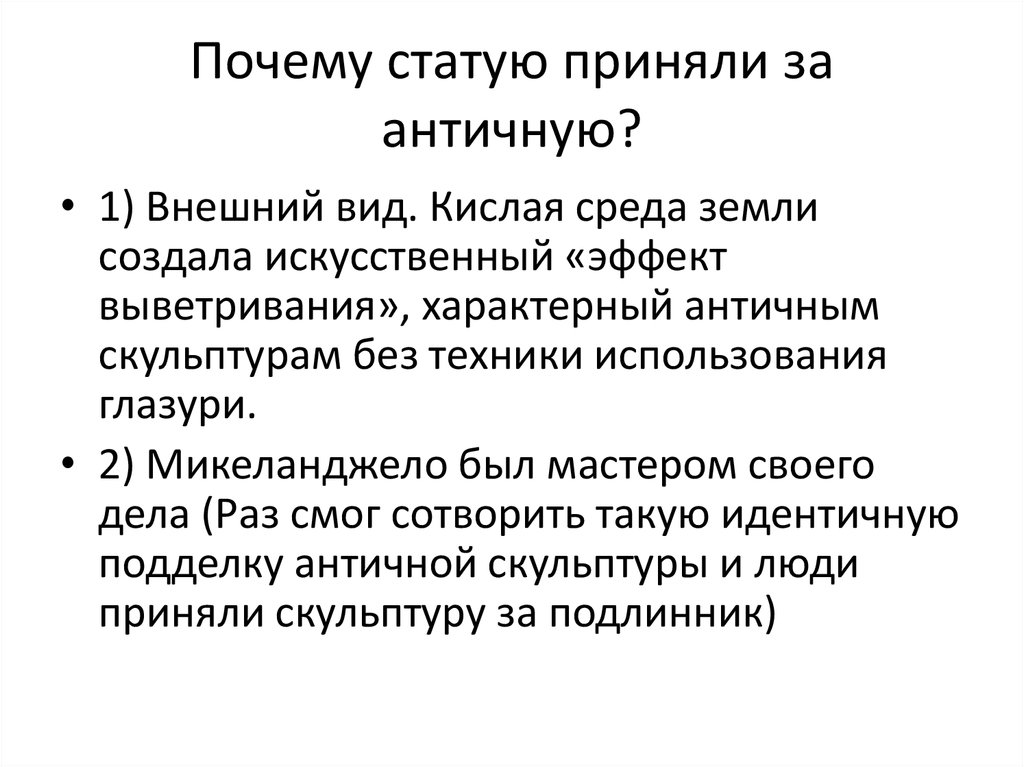 Почему статую приняли за античную?

• 1) Внешний вид. Кислая среда земли создала искусственный «эффект выветривания», характерный античным скульптурам без техники использования глазури.

• 2) Микеланджело был мастером своего дела (Раз смог сотворить такую идентичную подделку античной скульптуры и люди приняли скульптуру за подлинник)